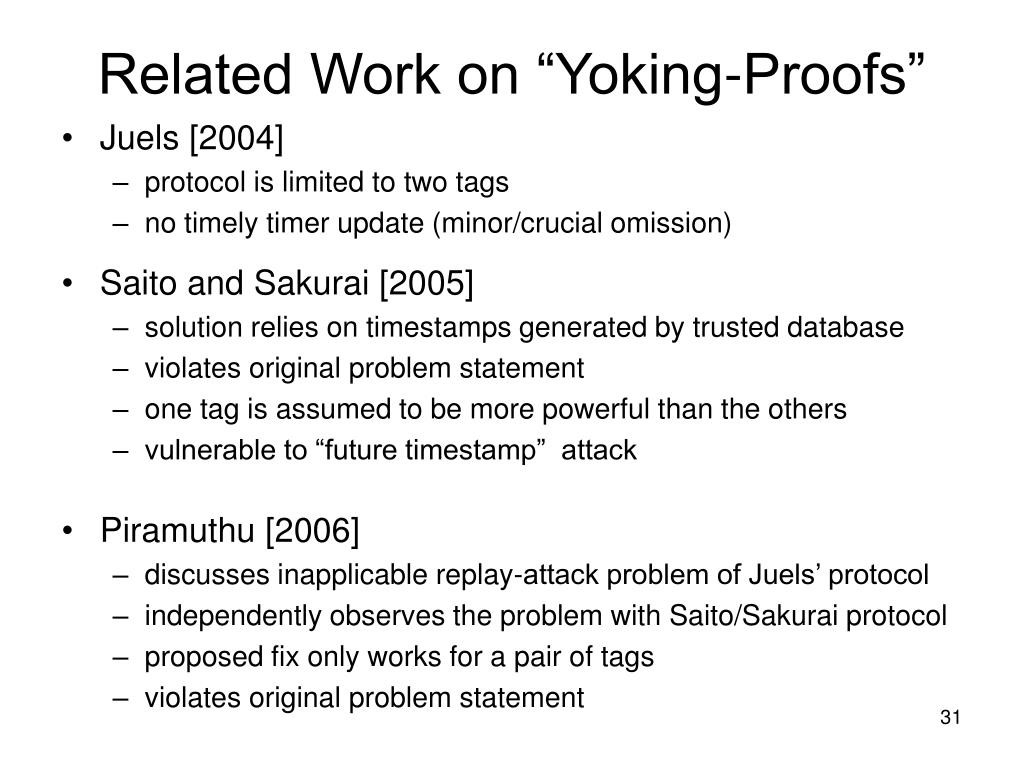 Related Work on “Yoking-Proofs”

• Juels [2004]
– protocol is limited to two tags
– no timely timer update (minor/crucial omission)

• Saito and Sakurai [2005]
– solution relies on timestamps generated by trusted database
– violates original problem statement
– one tag is assumed to be more powerful than the others
– vulnerable to “future timestamp” attack

• Piramuthu [2006]
– discusses inapplicable replay-attack problem of Juels’ protocol
– independently observes the problem with Saito/Sakurai protocol
– proposed fix only works for a pair of tags
– violates original problem statement

31